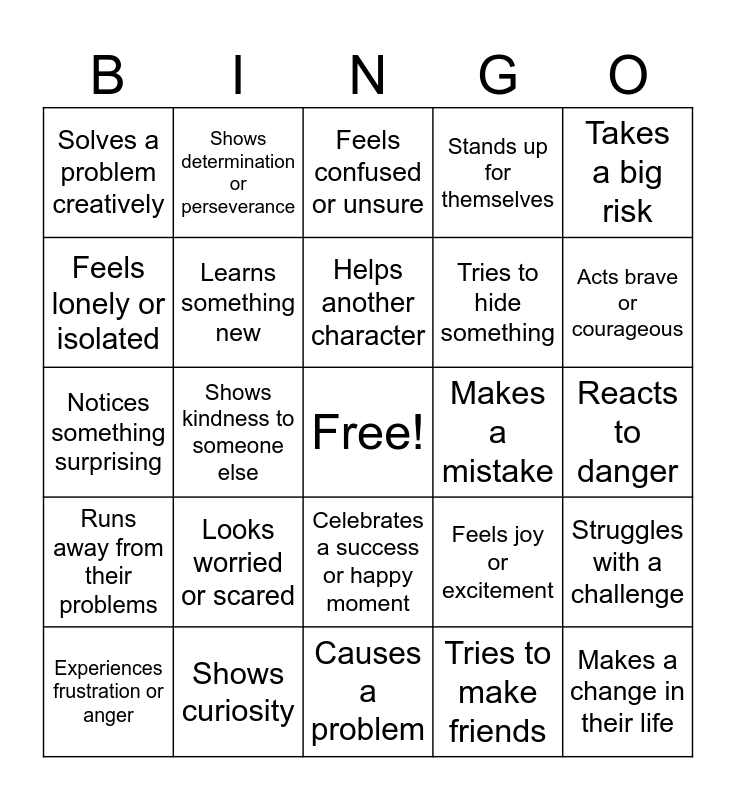 | B | I | N | G | O |
|---|---|---|---|---|
| Solves a problem creatively | Shows determination or perseverance | Feels confused or unsure | Stands up for themselves | Takes a big risk |
| Feels lonely or isolated | Learns something new | Helps another character | Tries to hide something | Acts brave or courageous |
| Notices something surprising | Shows kindness to someone else | Free! | Makes a mistake | Reacts to danger |
| Runs away from their problems | Looks worried or scared | Celebrates a success or happy moment | Feels joy or excitement | Struggles with a challenge |
| Experiences frustration or anger | Shows curiosity | Causes a problem | Tries to make friends | Makes a change in their life |